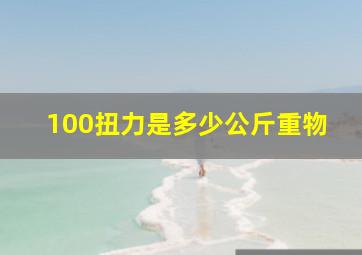 100扭力是多少公斤重物